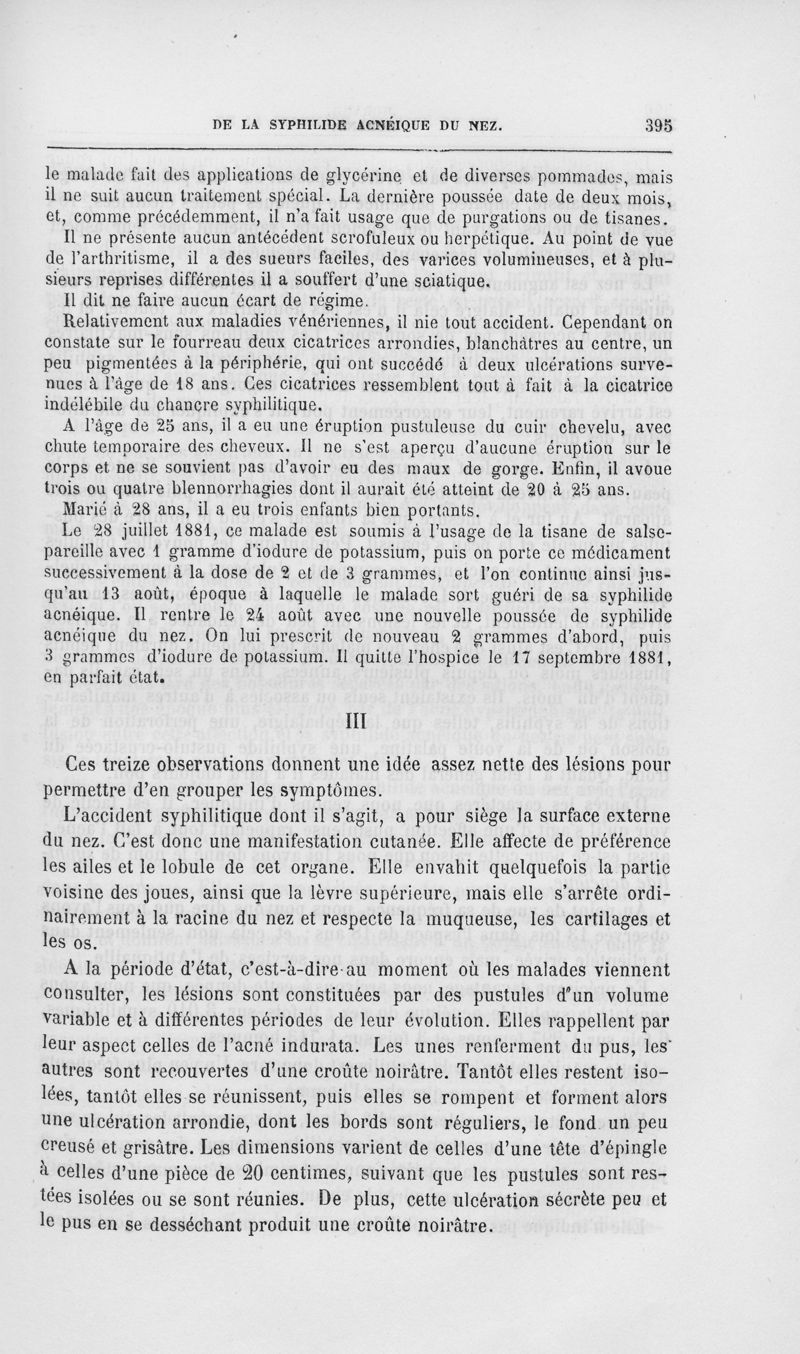 DE LA SYPHILIDE ACNÉIQUE DU NEZ. 395

le malade fait des applications de glycérine et de diverses pommades, mais il ne suit aucun traitement spécial. La dernière poussée date de deux mois, et, comme précédemment, il n'a fait usage que de purgations ou de tisanes.

Il ne présente aucun antécédent scrofuleux ou herpétique. Au point de vue de l'arthritisme, il a des sueurs faciles, des varices volumineuses, et à plusieurs reprises différentes il a souffert d'une sciatique.

Il dit ne faire aucun écart de régime.

Relativement aux maladies vénériennes, il nie tout accident. Cependant on constate sur le fourreau deux cicatrices arrondies, blanchâtres au centre, un peu pigmentées à la périphérie, qui ont succédé à deux ulcérations survenues à l'âge de 18 ans. Ces cicatrices ressemblent tout à fait à la cicatrice indélébile du chancre syphilitique.

A l'âge de 25 ans, il a eu une éruption pustuleuse du cuir chevelu, avec chute temporaire des cheveux. Il ne s'est aperçu d'aucune éruption sur le corps et ne se souvient pas d'avoir eu des maux de gorge. Enfin, il avoue trois ou quatre blennorrhagies dont il aurait été atteint de 20 à 25 ans.

Marié à 28 ans, il a eu trois enfants bien portants.

Le 28 juillet 1881, ce malade est soumis à l'usage de la tisane de salsepareille avec 1 gramme d'iodure de potassium, puis on porte ce médicament successivement à la dose de 2 et de 3 grammes, et l'on continue ainsi jusqu'au 13 août, époque à laquelle le malade sort guéri de sa syphilide acnéique. Il rentre le 24 août avec une nouvelle poussée de syphilide acnéique du nez. On lui prescrit de nouveau 2 grammes d'abord, puis 3 grammes d'iodure de potassium. Il quitte l'hospice le 17 septembre 1881, en parfait état.

III

Ces treize observations donnent une idée assez nette des lésions pour permettre d'en grouper les symptômes.

L'accident syphilitique dont il s'agit, a pour siège la surface externe du nez. C'est donc une manifestation cutanée. Elle affecte de préférence les ailes et le lobule de cet organe. Elle envahit quelquefois la partie voisine des joues, ainsi que la lèvre supérieure, mais elle s'arrête ordinairement à la racine du nez et respecte la muqueuse, les cartilages et les os.

A la période d'état, c'est-à-dire au moment où les malades viennent consulter, les lésions sont constituées par des pustules d'un volume variable et à différentes périodes de leur évolution. Elles rappellent par leur aspect celles de l'acné indurata. Les unes renferment du pus, les autres sont recouvertes d'une croûte noirâtre. Tantôt elles restent isolées, tantôt elles se réunissent, puis elles se rompent et forment alors une ulcération arrondie, dont les bords sont réguliers, le fond un peu creusé et grisâtre. Les dimensions varient de celles d'une tête d'épingle à celles d'une pièce de 20 centimes, suivant que les pustules sont restées isolées ou se sont réunies. De plus, cette ulcération sécrète peu et le pus en se desséchant produit une croûte noirâtre.